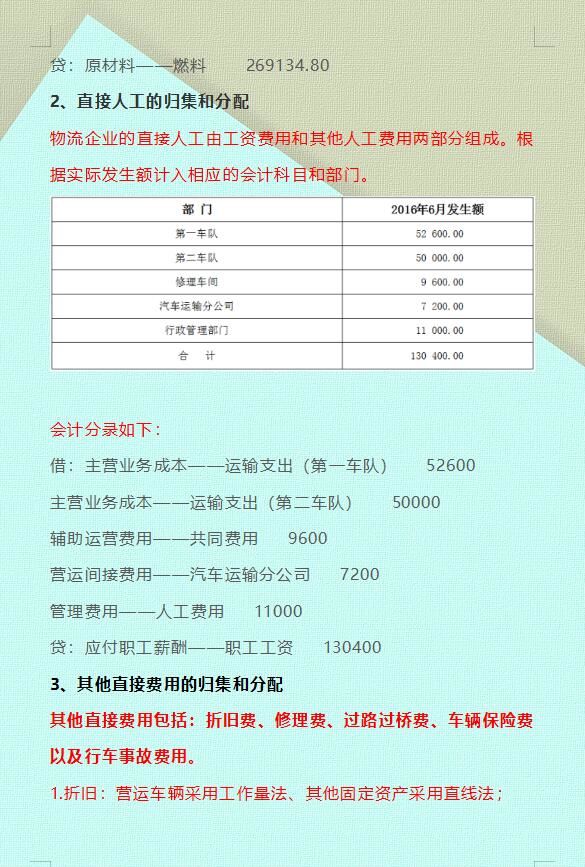 贷：原材料——燃料　　269134.80

2、直接人工的归集和分配

物流企业的直接人工由工资费用和其他人工费用两部分组成。根据实际发生额计入相应的会计科目和部门。

| 部　门 | 2016年6月发生额 |
|---|---|
| 第一车队 | 52 600.00 |
| 第二车队 | 50 000.00 |
| 修理车间 | 9 600.00 |
| 汽车运输分公司 | 7 200.00 |
| 行政管理部门 | 11 000.00 |
| 合　计 | 130 400.00 |

会计分录如下：

借：主营业务成本——运输支出（第一车队）　52600

主营业务成本——运输支出（第二车队）　50000

辅助运营费用——共同费用　9600

营运间接费用——汽车运输分公司　7200

管理费用——人工费用　11000

贷：应付职工薪酬——职工工资　130400

3、其他直接费用的归集和分配

其他直接费用包括：折旧费、修理费、过路过桥费、车辆保险费以及行车事故费用。

1.折旧：营运车辆采用工作量法、其他固定资产采用直线法；